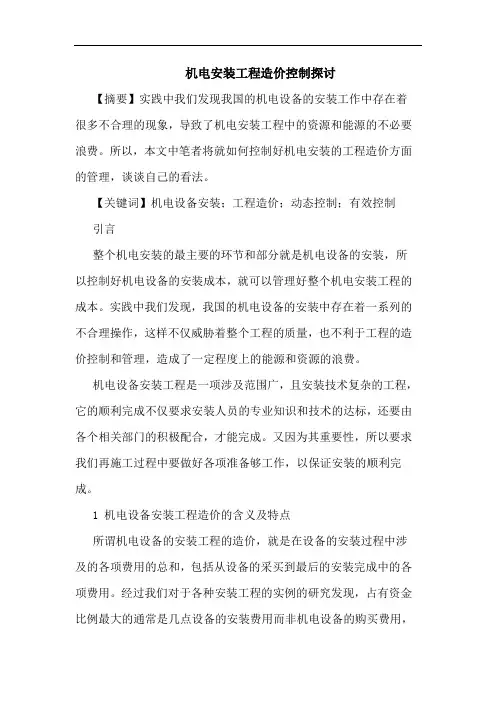 机电安装工程造价控制探讨

【摘要】实践中我们发现我国的机电设备的安装工作中存在着很多不合理的现象，导致了机电安装工程中的资源和能源的不必要浪费。所以，本文中笔者将就如何控制好机电安装的工程造价方面的管理，谈谈自己的看法。

【关键词】机电设备安装；工程造价；动态控制；有效控制

引言

整个机电安装的最主要的环节和部分就是机电设备的安装，所以控制好机电设备的安装成本，就可以管理好整个机电安装工程的成本。实践中我们发现，我国的机电设备的安装中存在着一系列的不合理操作，这样不仅威胁着整个工程的质量，也不利于工程的造价控制和管理，造成了一定程度上的能源和资源的浪费。

机电设备安装工程是一项涉及范围广，且安装技术复杂的工程，它的顺利完成不仅要求安装人员的专业知识和技术的达标，还要由各个相关部门的积极配合，才能完成。又因为其重要性，所以要求我们再施工过程中要做好各项准备够工作，以保证安装的顺利完成。

1 机电设备安装工程造价的含义及特点

所谓机电设备的安装工程的造价，就是在设备的安装过程中涉及的各项费用的总和，包括从设备的采买到最后的安装完成中的各项费用。经过我们对于各种安装工程的实例的研究发现，占有资金比例最大的通常是几点设备的安装费用而非机电设备的购买费用，